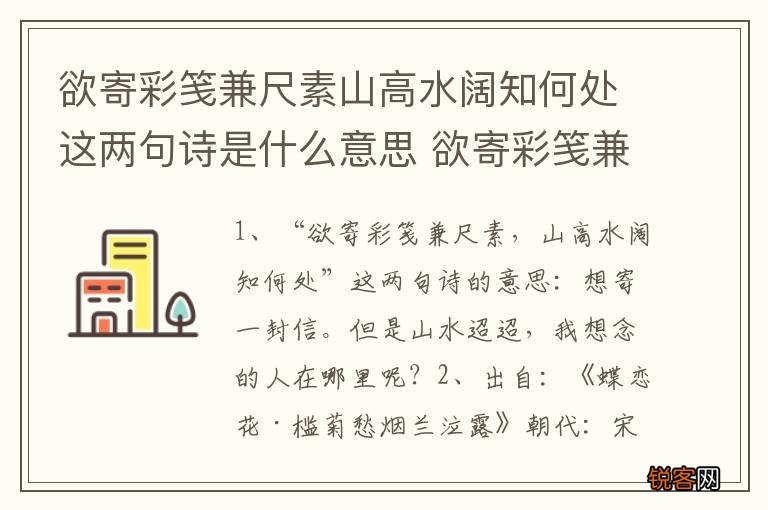 欲寄彩笺兼尺素山高水阔知何处这两句诗是什么意思 欲寄彩笺兼

1、“欲寄彩笺兼尺素，山高水阔知何处”这两句诗的意思：想寄一封信。但是山水迢迢，我想念的人在哪里呢？2、出自：《蝶恋花·槛菊愁烟兰泣露》朝代：宋

锐客网